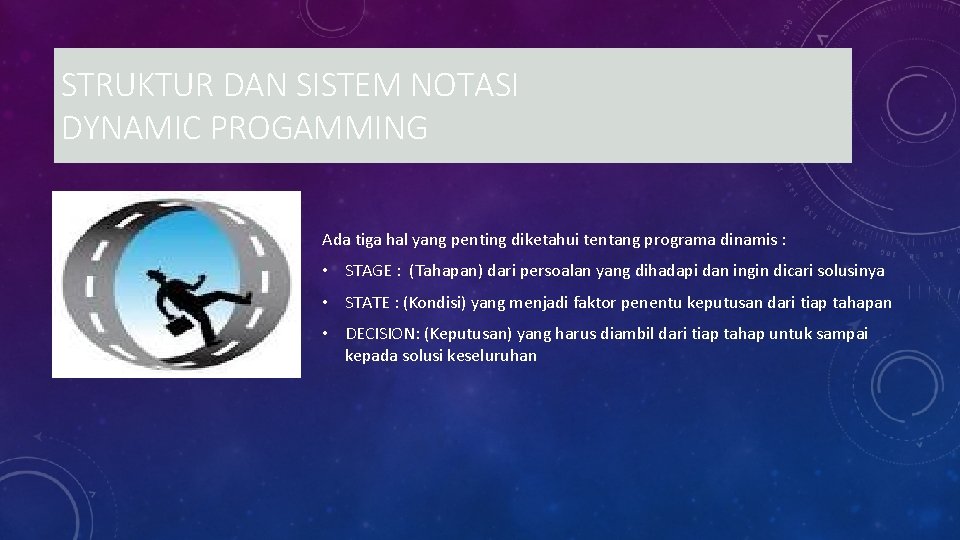 STRUKTUR DAN SISTEM NOTASI
DYNAMIC PROGAMMING

Ada tiga hal yang penting diketahui tentang programa dinamis :

• STAGE : (Tahapan) dari persoalan yang dihadapi dan ingin dicari solusinya

• STATE : (Kondisi) yang menjadi faktor penentu keputusan dari tiap tahapan

• DECISION: (Keputusan) yang harus diambil dari tiap tahap untuk sampai kepada solusi keseluruhan